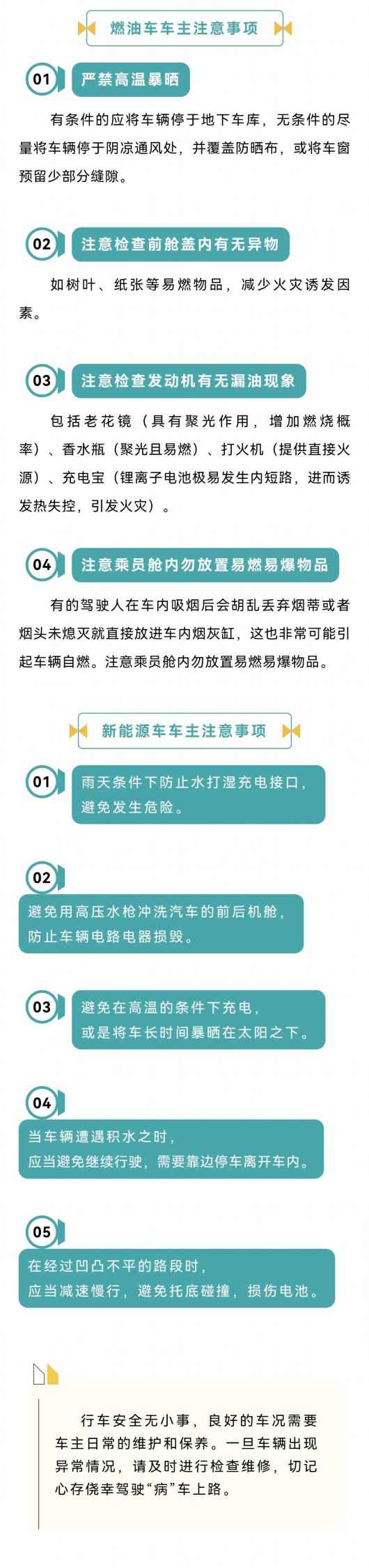 燃油车车主注意事项

01 严禁高温暴晒

有条件的应将车辆停于地下车库，无条件的尽量将车辆停于阴凉通风处，并覆盖防晒布，或将车窗预留少部分缝隙。

02 注意检查前舱盖内有无异物

如树叶、纸张等易燃物品，减少火灾诱发因素。

03 注意检查发动机有无漏油现象

包括老花镜（具有聚光作用，增加燃烧概率）、香水瓶（聚光且易燃）、打火机（提供直接火源）、充电宝（锂离子电池极易发生内短路，进而诱发热失控，引发火灾）。

04 注意乘员舱内勿放置易燃易爆物品

有的驾驶人在车内吸烟后会胡乱丢弃烟蒂或者烟头未熄灭就直接放进车内烟灰缸，这也非常可能引起车辆自燃。注意乘员舱内勿放置易燃易爆物品。

新能源车车主注意事项

01 雨天条件下防止水打湿充电接口，避免发生危险。

02 避免用高压水枪冲洗汽车的前后机舱，防止车辆电路电器损毁。

03 避免在高温的条件下充电，或是将车长时间暴晒在太阳之下。

04 当车辆遭遇积水之时，应当避免继续行驶，需要靠边停车离开车内。

05 在经过凹凸不平的路段时，应当减速慢行，避免托底碰撞，损伤电池。

行车安全无小事，良好的车况需要车主日常的维护和保养。一旦车辆出现异常情况，请及时进行检查维修，切记心存侥幸驾驶“病”车上路。